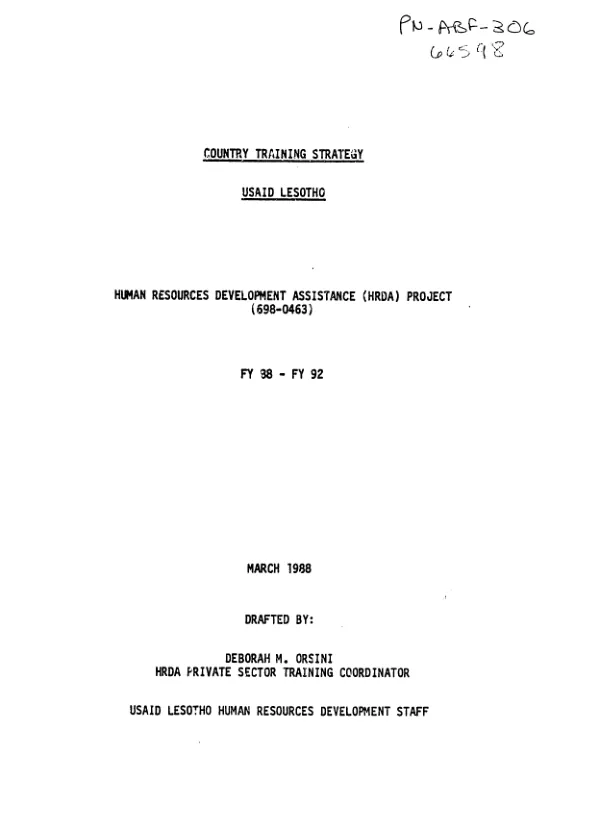 PN-ABF-306
66598

COUNTRY TRAINING STRATEGY

USAID LESOTHO

HUMAN RESOURCES DEVELOPMENT ASSISTANCE (HRDA) PROJECT
(698-0463)

FY 88 - FY 92

MARCH 1988

DRAFTED BY:

DEBORAH M. ORSINI
HRDA PRIVATE SECTOR TRAINING COORDINATOR

USAID LESOTHO HUMAN RESOURCES DEVELOPMENT STAFF